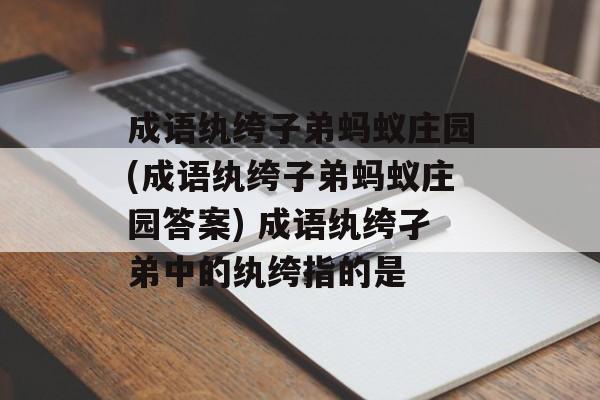 成语纨绔子弟蚂蚁庄园(成语纨绔子弟蚂蚁庄园答案) 成语纨绔子弟中的纨绔指的是